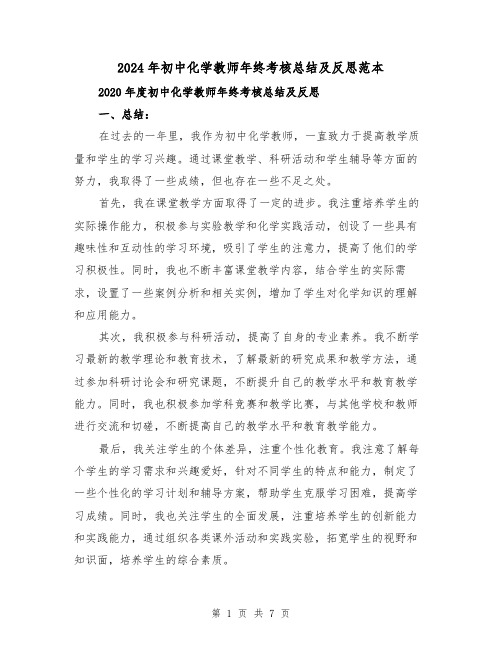 2024年初中化学教师年终考核总结及反思范本

2020年度初中化学教师年终考核总结及反思

一、总结：

在过去的一年里，我作为初中化学教师，一直致力于提高教学质量和学生的学习兴趣。通过课堂教学、科研活动和学生辅导等方面的努力，我取得了一些成绩，但也存在一些不足之处。

首先，我在课堂教学方面取得了一定的进步。我注重培养学生的实际操作能力，积极参与实验教学和化学实践活动，创设了一些具有趣味性和互动性的学习环境，吸引了学生的注意力，提高了他们的学习积极性。同时，我也不断丰富课堂教学内容，结合学生的实际需求，设置了一些案例分析和相关实例，增加了学生对化学知识的理解和应用能力。

其次，我积极参与科研活动，提高了自身的专业素养。我不断学习最新的教学理论和教育技术，了解最新的研究成果和教学方法，通过参加科研讨论会和研究课题，不断提升自己的教学水平和教育教学能力。同时，我也积极参加学科竞赛和教学比赛，与其他学校和教师进行交流和切磋，不断提高自己的教学水平和教育教学能力。

最后，我关注学生的个体差异，注重个性化教育。我注意了解每个学生的学习需求和兴趣爱好，针对不同学生的特点和能力，制定了一些个性化的学习计划和辅导方案，帮助学生克服学习困难，提高学习成绩。同时，我也关注学生的全面发展，注重培养学生的创新能力和实践能力，通过组织各类课外活动和实践实验，拓宽学生的视野和知识面，培养学生的综合素质。

第 1 页 共 7 页